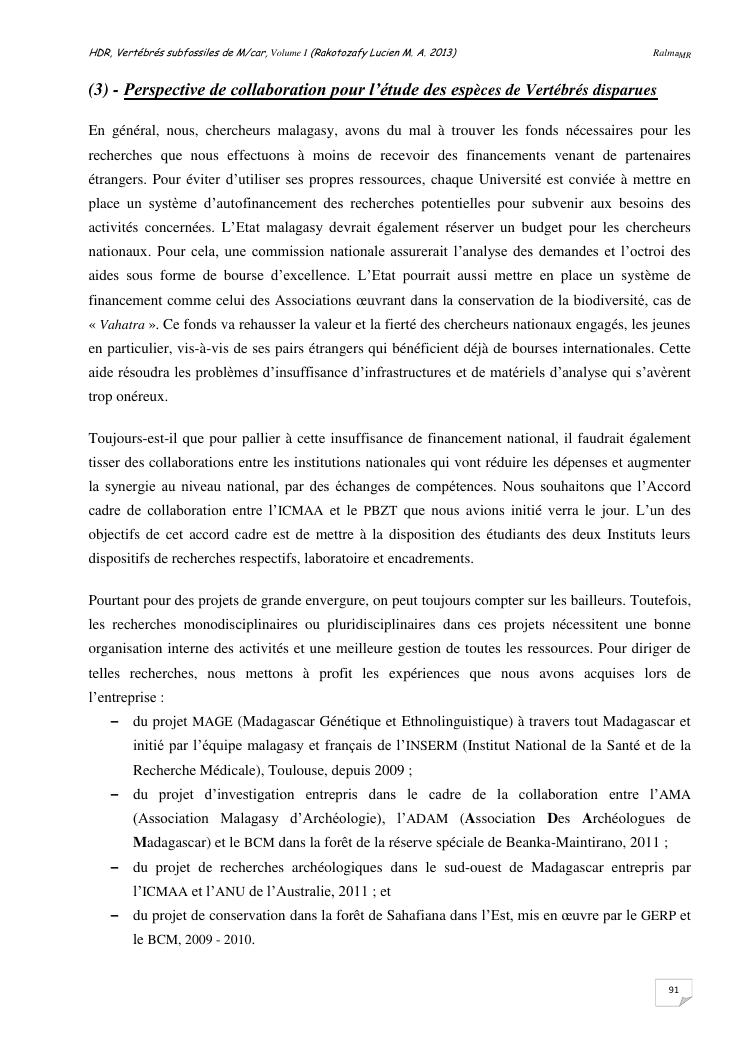 HDR, Vertébrés subfossiles de M/car, Volume I (Rakotozafy Lucien M. A. 2013) Ralma$_{MR}$

(3) - Perspective de collaboration pour l'étude des espèces de Vertébrés disparues

En général, nous, chercheurs malagasy, avons du mal à trouver les fonds nécessaires pour les recherches que nous effectuons à moins de recevoir des financements venant de partenaires étrangers. Pour éviter d'utiliser ses propres ressources, chaque Université est conviée à mettre en place un système d'autofinancement des recherches potentielles pour subvenir aux besoins des activités concernées. L'Etat malagasy devrait également réserver un budget pour les chercheurs nationaux. Pour cela, une commission nationale assurerait l'analyse des demandes et l'octroi des aides sous forme de bourse d'excellence. L'Etat pourrait aussi mettre en place un système de financement comme celui des Associations œuvrant dans la conservation de la biodiversité, cas de « Vahatra ». Ce fonds va rehausser la valeur et la fierté des chercheurs nationaux engagés, les jeunes en particulier, vis-à-vis de ses pairs étrangers qui bénéficient déjà de bourses internationales. Cette aide résoudra les problèmes d'insuffisance d'infrastructures et de matériels d'analyse qui s'avèrent trop onéreux.

Toujours-est-il que pour pallier à cette insuffisance de financement national, il faudrait également tisser des collaborations entre les institutions nationales qui vont réduire les dépenses et augmenter la synergie au niveau national, par des échanges de compétences. Nous souhaitons que l'Accord cadre de collaboration entre l'ICMAA et le PBZT que nous avions initié verra le jour. L'un des objectifs de cet accord cadre est de mettre à la disposition des étudiants des deux Instituts leurs dispositifs de recherches respectifs, laboratoire et encadrements.

Pourtant pour des projets de grande envergure, on peut toujours compter sur les bailleurs. Toutefois, les recherches monodisciplinaires ou pluridisciplinaires dans ces projets nécessitent une bonne organisation interne des activités et une meilleure gestion de toutes les ressources. Pour diriger de telles recherches, nous mettons à profit les expériences que nous avons acquises lors de l'entreprise :
– du projet MAGE (Madagascar Génétique et Ethnolinguistique) à travers tout Madagascar et initié par l'équipe malagasy et français de l'INSERM (Institut National de la Santé et de la Recherche Médicale), Toulouse, depuis 2009 ;
– du projet d'investigation entrepris dans le cadre de la collaboration entre l'AMA (Association Malagasy d'Archéologie), l'ADAM (Association Des Archéologues de Madagascar) et le BCM dans la forêt de la réserve spéciale de Beanka-Maintirano, 2011 ;
– du projet de recherches archéologiques dans le sud-ouest de Madagascar entrepris par l'ICMAA et l'ANU de l'Australie, 2011 ; et
– du projet de conservation dans la forêt de Sahafiana dans l'Est, mis en œuvre par le GERP et le BCM, 2009 - 2010.

91